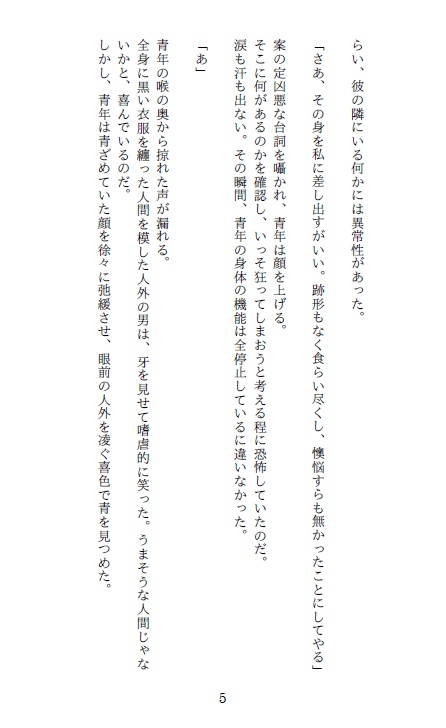 らい、彼の隣にいる何かには異常性があった。

「さあ、その身を私に差し出すがいい。跡形もなく食らい尽くし、懊悩すらも無かったことにしてやる」

案の定凶悪な台詞を囁かれ、青年は顔を上げる。
そこに何があるのかを確認し、いっそ狂ってしまおうと考える程に恐怖していたのだ。
涙も汗も出ない。その瞬間、青年の身体の機能は全停止しているに違いなかった。

「あ」

青年の喉の奥から掠れた声が漏れる。
全身に黒い衣服を纏った人間を模した人外の男は、牙を見せて嗜虐的に笑った。うまそうな人間じゃないかと、喜んでいるのだ。
しかし、青年は青ざめていた顔を徐々に弛緩させ、眼前の人外を凌ぐ喜色で青を見つめた。

5